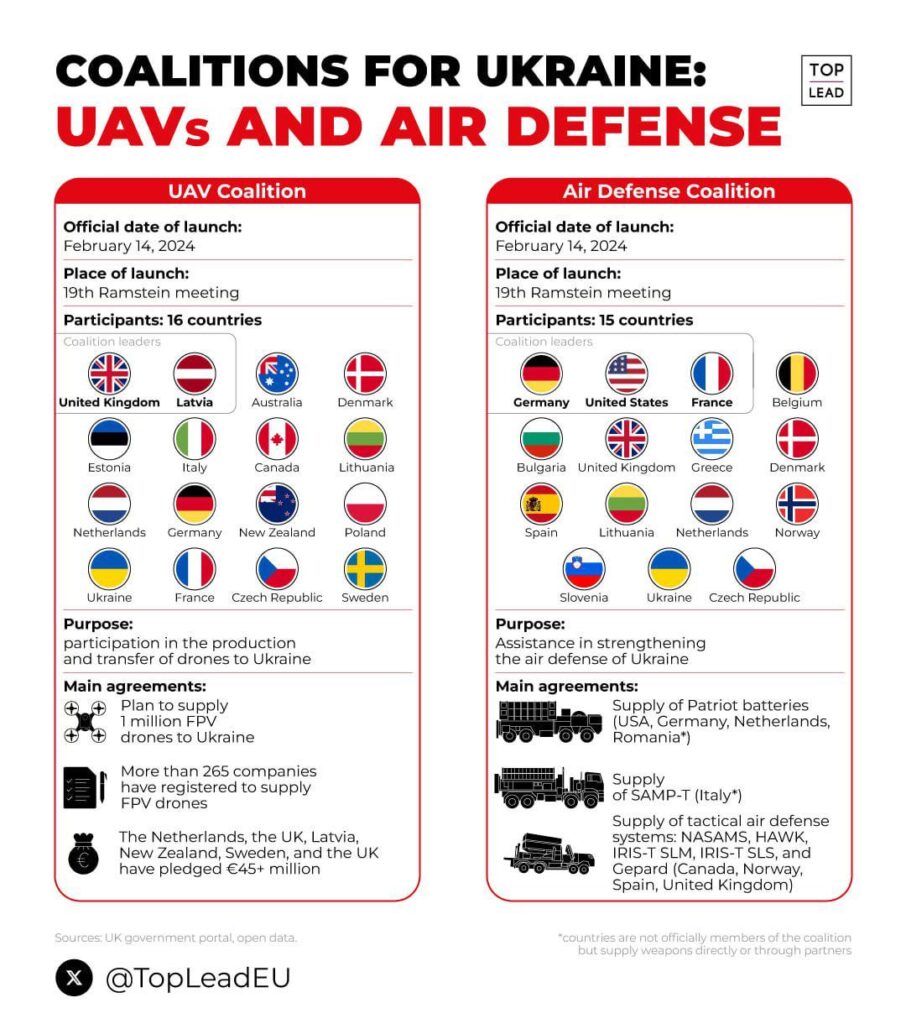 COALITIONS FOR UKRAINE:
UAVs AND AIR DEFENSE

TOP LEAD

UAV Coalition

Official date of launch:
February 14, 2024

Place of launch:
19th Ramstein meeting

Participants: 16 countries

Coalition leaders

United Kingdom Latvia Australia Denmark
Estonia Italy Canada Lithuania
Netherlands Germany New Zealand Poland
Ukraine France Czech Republic Sweden

Purpose:
participation in the production and transfer of drones to Ukraine

Main agreements:
Plan to supply 1 million FPV drones to Ukraine

More than 265 companies have registered to supply FPV drones

The Netherlands, the UK, Latvia, New Zealand, Sweden, and the UK have pledged €45+ million

Air Defense Coalition

Official date of launch:
February 14, 2024

Place of launch:
19th Ramstein meeting

Participants: 15 countries

Coalition leaders

Germany United States France Belgium
Bulgaria United Kingdom Greece Denmark
Spain Lithuania Netherlands Norway
Slovenia Ukraine Czech Republic

Purpose:
Assistance in strengthening the air defense of Ukraine

Main agreements:
Supply of Patriot batteries (USA, Germany, Netherlands, Romania*)

Supply of SAMP-T (Italy*)

Supply of tactical air defense systems: NASAMS, HAWK, IRIS-T SLM, IRIS-T SLS, and Gepard (Canada, Norway, Spain, United Kingdom)

Sources: UK government portal, open data.

*countries are not officially members of the coalition but supply weapons directly or through partners

@TopLeadEU